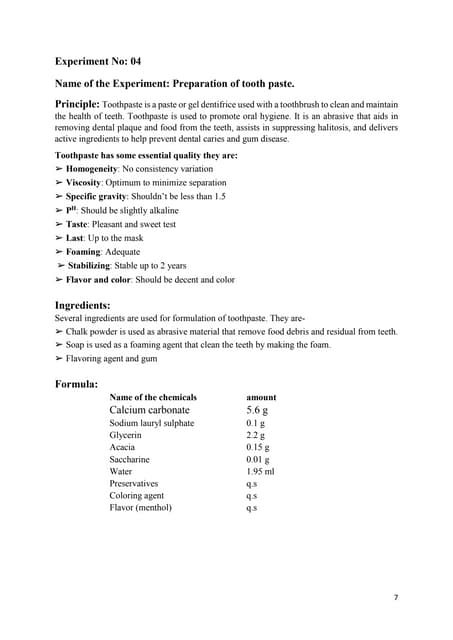 Experiment No: 04

Name of the Experiment: Preparation of tooth paste.

Principle: Toothpaste is a paste or gel dentifrice used with a toothbrush to clean and maintain the health of teeth. Toothpaste is used to promote oral hygiene. It is an abrasive that aids in removing dental plaque and food from the teeth, assists in suppressing halitosis, and delivers active ingredients to help prevent dental caries and gum disease.

Toothpaste has some essential quality they are:
➢ Homogeneity: No consistency variation
➢ Viscosity: Optimum to minimize separation
➢ Specific gravity: Shouldn't be less than 1.5
➢ $P^H$: Should be slightly alkaline
➢ Taste: Pleasant and sweet test
➢ Last: Up to the mask
➢ Foaming: Adequate
➢ Stabilizing: Stable up to 2 years
➢ Flavor and color: Should be decent and color

Ingredients:
Several ingredients are used for formulation of toothpaste. They are-
➢ Chalk powder is used as abrasive material that remove food debris and residual from teeth.
➢ Soap is used as a foaming agent that clean the teeth by making the foam.
➢ Flavoring agent and gum

Formula:

| Name of the chemicals | amount |
|---|---|
| Calcium carbonate | 5.6 g |
| Sodium lauryl sulphate | 0.1 g |
| Glycerin | 2.2 g |
| Acacia | 0.15 g |
| Saccharine | 0.01 g |
| Water | 1.95 ml |
| Preservatives | q.s |
| Coloring agent | q.s |
| Flavor (menthol) | q.s |

7